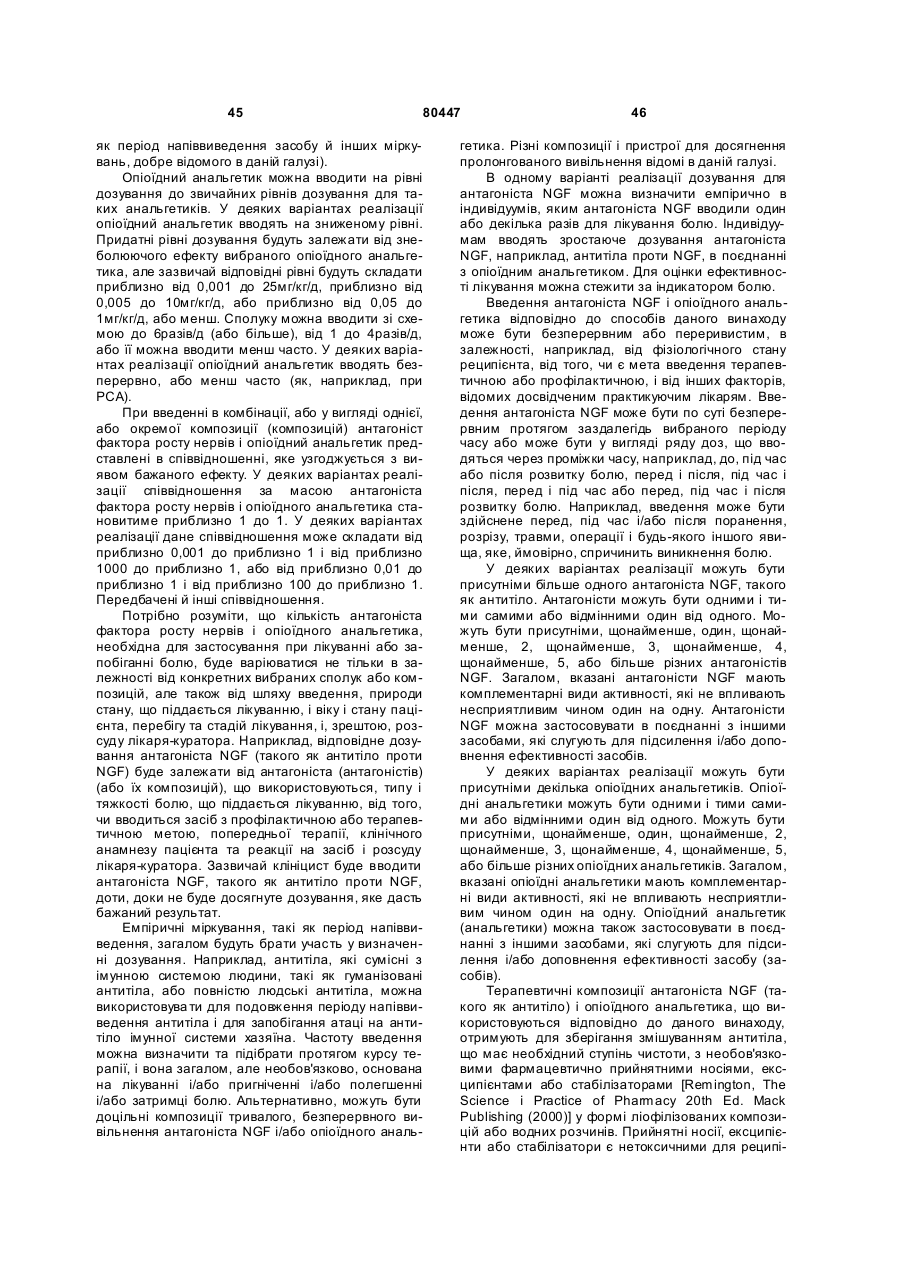 45 80447 46

як період напіввиведення засобу й інших міркувань, добре відомого в даній галузі).

Опіоїдний анальгетик можна вводити на рівні дозування до звичайних рівнів дозування для таких анальгетиків. У деяких варіантах реалізації опіоїдний анальгетик вводять на зниженому рівні. Придатні рівні дозування будуть залежати від знеболюючого ефекту вибраного опіоїдного анальгетика, але зазвичай відповідні рівні будуть складати приблизно від 0,001 до 25мг/кг/д, приблизно від 0,005 до 10мг/кг/д, або приблизно від 0,05 до 1мг/кг/д, або менш. Сполуку можна вводити зі схемою до 6разів/д (або більше), від 1 до 4разів/д, або її можна вводити менш часто. У деяких варіантах реалізації опіоїдний анальгетик вводять безперервно, або менш часто (як, наприклад, при PCA).

При введенні в комбінації, або у вигляді однієї, або окремої композиції (композицій) антагоніст фактора росту нервів і опіоїдний анальгетик представлені в співвідношенні, яке узгоджується з виявом бажаного ефекту. У деяких варіантах реалізації співвідношення за масою антагоніста фактора росту нервів і опіоїдного анальгетика становитиме приблизно 1 до 1. У деяких варіантах реалізації дане співвідношення може складати від приблизно 0,001 до приблизно 1 і від приблизно 1000 до приблизно 1, або від приблизно 0,01 до приблизно 1 і від приблизно 100 до приблизно 1. Передбачені й інші співвідношення.

Потрібно розуміти, що кількість антагоніста фактора росту нервів і опіоїдного анальгетика, необхідна для застосування при лікуванні або запобіганні болю, буде варіюватися не тільки в залежності від конкретних вибраних сполук або композицій, але також від шляху введення, природи стану, що піддається лікуванню, і віку і стану пацієнта, перебігу та стадій лікування, і, зрештою, розсуду лікаря-куратора. Наприклад, відповідне дозування антагоніста NGF (такого як антитіло проти NGF) буде залежати від антагоніста (антагоністів) (або їх композицій), що використовуються, типу і тяжкості болю, що піддається лікуванню, від того, чи вводиться засіб з профілактичною або терапевтичною метою, попередньої терапії, клінічного анамнезу пацієнта та реакції на засіб і розсуду лікаря-куратора. Зазвичай клініцист буде вводити антагоніста NGF, такого як антитіло проти NGF, доти, доки не буде досягнуте дозування, яке дасть бажаний результат.

Емпіричні міркування, такі як період напіввиведення, загалом будуть брати участь у визначенні дозування. Наприклад, антитіла, які сумісні з імунною системою людини, такі як гуманізовані антитіла, або повністю людські антитіла, можна використовувати для подовження періоду напіввиведення антитіла і для запобігання атаці на антитіло імунної системи хазяїна. Частоту введення можна визначити та підібрати протягом курсу терапії, і вона загалом, але необов'язково, основана на лікуванні і/або пригніченні і/або полегшенні і/або затримці болю. Альтернативно, можуть бути доцільні композиції тривалого, безперервного вивільнення антагоніста NGF і/або опіоїдного анальгетика. Різні композиції і пристрої для досягнення пролонгованого вивільнення відомі в даній галузі.

В одному варіанті реалізації дозування для антагоніста NGF можна визначити емпірично в індивідуумів, яким антагоніста NGF вводили один або декілька разів для лікування болю. Індивідуумам вводять зростаюче дозування антагоніста NGF, наприклад, антитіла проти NGF, в поєднанні з опіоїдним анальгетиком. Для оцінки ефективності лікування можна стежити за індикатором болю.

Введення антагоніста NGF і опіоїдного анальгетика відповідно до способів даного винаходу може бути безперервним або переривистим, в залежності, наприклад, від фізіологічного стану реципієнта, від того, чи є мета введення терапевтичною або профілактичною, і від інших факторів, відомих досвідченим практикуючим лікарям. Введення антагоніста NGF може бути по суті безперервним протягом заздалегідь вибраного періоду часу або може бути у вигляді ряду доз, що вводяться через проміжки часу, наприклад, до, під час або після розвитку болю, перед і після, під час і після, перед і під час або перед, під час і після розвитку болю. Наприклад, введення може бути здійснене перед, під час і/або після поранення, розрізу, травми, операції і будь-якого іншого явища, яке, ймовірно, спричинить виникнення болю.

У деяких варіантах реалізації можуть бути присутніми більше одного антагоніста NGF, такого як антитіло. Антагоністи можуть бути одними і тими самими або відмінними один від одного. Можуть бути присутніми, щонайменше, один, щонайменше, 2, щонайменше, 3, щонайменше, 4, щонайменше, 5, або більше різних антагоністів NGF. Загалом, вказані антагоністи NGF мають комплементарні види активності, які не впливають несприятливим чином один на одну. Антагоністи NGF можна застосовувати в поєднанні з іншими засобами, які слугують для підсилення і/або доповнення ефективності засобів.

У деяких варіантах реалізації можуть бути присутніми декілька опіоїдних анальгетиків. Опіоїдні анальгетики можуть бути одними і тими самими або відмінними один від одного. Можуть бути присутніми, щонайменше, один, щонайменше, 2, щонайменше, 3, щонайменше, 4, щонайменше, 5, або більше різних опіоїдних анальгетиків. Загалом, вказані опіоїдні анальгетики мають комплементарні види активності, які не впливають несприятливим чином один на одну. Опіоїдний анальгетик (анальгетики) можна також застосовувати в поєднанні з іншими засобами, які слугують для підсилення і/або доповнення ефективності засобу (засобів).

Терапевтичні композиції антагоніста NGF (такого як антитіло) і опіоїдного анальгетика, що використовуються відповідно до даного винаходу, отримують для зберігання змішуванням антитіла, що має необхідний ступінь чистоти, з необов'язковими фармацевтично прийнятними носіями, ексципієнтами або стабілізаторами [Remington, The Science і Practice of Pharmacy 20th Ed. Mack Publishing (2000)] у формі ліофілізованих композицій або водних розчинів. Прийнятні носії, ексципієнти або стабілізатори є нетоксичними для реципі-